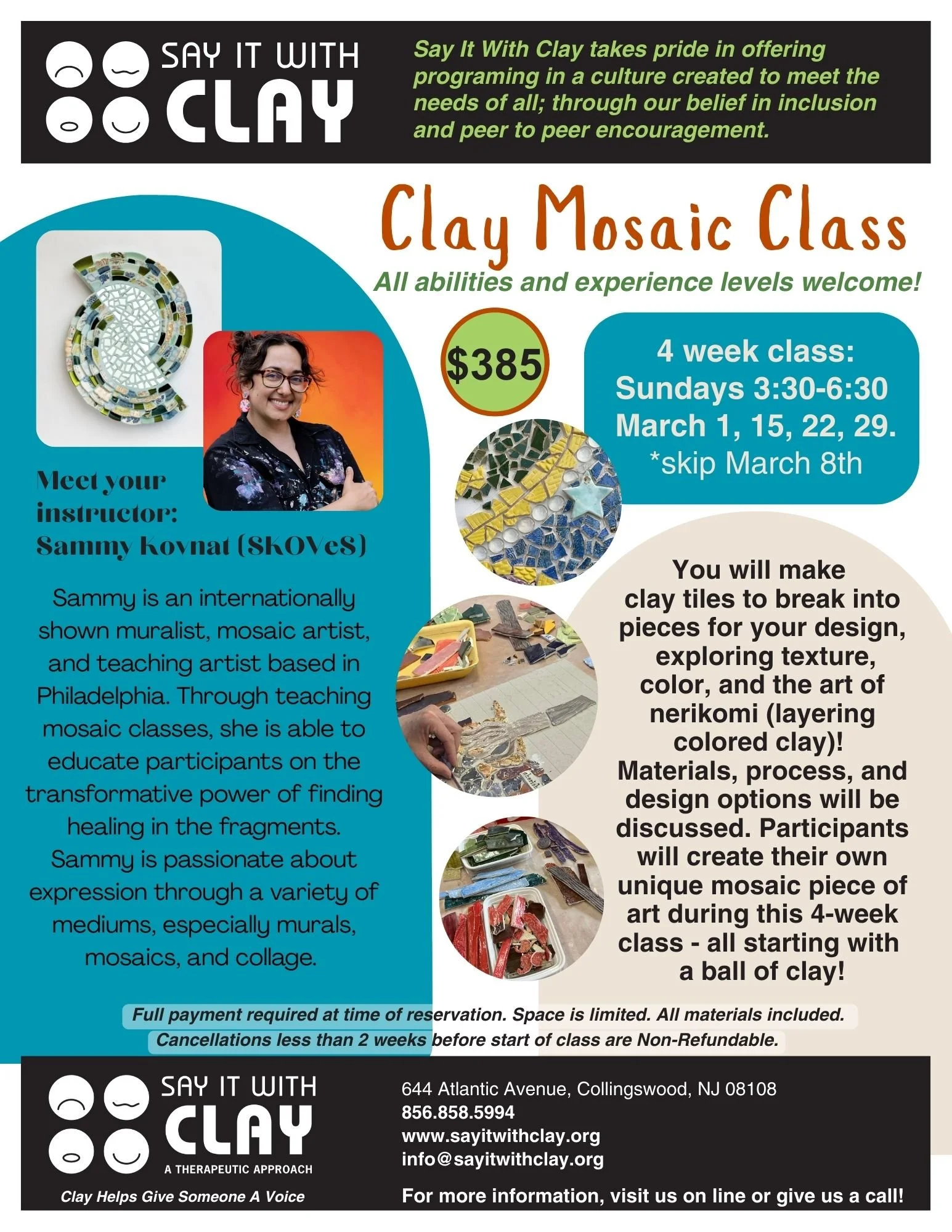 SAY IT WITH CLAY

Say It With Clay takes pride in offering programing in a culture created to meet the needs of all; through our belief in inclusion and peer to peer encouragement.

Clay Mosaic Class

All abilities and experience levels welcome!

$385

4 week class:
Sundays 3:30-6:30
March 1, 15, 22, 29.
*skip March 8th

Meet your instructor:
Sammy Kovnat (SKOVeS)

Sammy is an internationally shown muralist, mosaic artist, and teaching artist based in Philadelphia. Through teaching mosaic classes, she is able to educate participants on the transformative power of finding healing in the fragments. Sammy is passionate about expression through a variety of mediums, especially murals, mosaics, and collage.

You will make clay tiles to break into pieces for your design, exploring texture, color, and the art of nerikomi (layering colored clay)! Materials, process, and design options will be discussed. Participants will create their own unique mosaic piece of art during this 4-week class - all starting with a ball of clay!

Full payment required at time of reservation. Space is limited. All materials included.
Cancellations less than 2 weeks before start of class are Non-Refundable.

SAY IT WITH CLAY
A THERAPEUTIC APPROACH
Clay Helps Give Someone A Voice

644 Atlantic Avenue, Collingswood, NJ 08108
856.858.5994
www.sayitwithclay.org
info@sayitwithclay.org

For more information, visit us on line or give us a call!